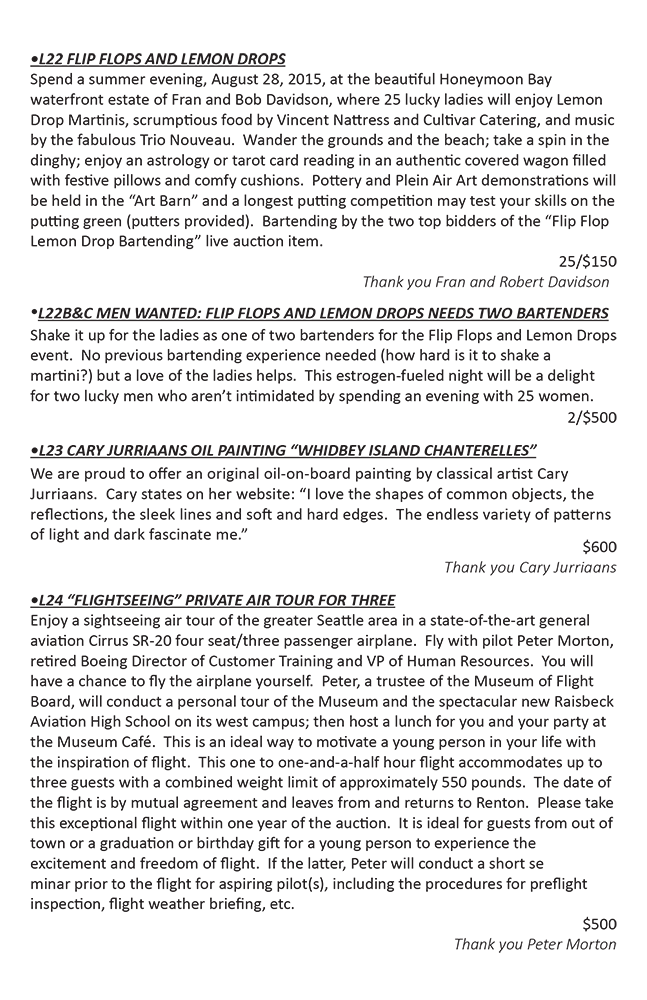 •L22 FLIP FLOPS AND LEMON DROPS
Spend a summer evening, August 28, 2015, at the beautiful Honeymoon Bay waterfront estate of Fran and Bob Davidson, where 25 lucky ladies will enjoy Lemon Drop Martinis, scrumptious food by Vincent Nattress and Cultivar Catering, and music by the fabulous Trio Nouveau. Wander the grounds and the beach; take a spin in the dinghy; enjoy an astrology or tarot card reading in an authentic covered wagon filled with festive pillows and comfy cushions. Pottery and Plein Air Art demonstrations will be held in the "Art Barn" and a longest putting competition may test your skills on the putting green (putters provided). Bartending by the two top bidders of the "Flip Flop Lemon Drop Bartending" live auction item.

25/$150

Thank you Fran and Robert Davidson

•L22B&C MEN WANTED: FLIP FLOPS AND LEMON DROPS NEEDS TWO BARTENDERS
Shake it up for the ladies as one of two bartenders for the Flip Flops and Lemon Drops event. No previous bartending experience needed (how hard is it to shake a martini?) but a love of the ladies helps. This estrogen-fueled night will be a delight for two lucky men who aren't intimidated by spending an evening with 25 women.

2/$500

•L23 CARY JURRIAANS OIL PAINTING "WHIDBEY ISLAND CHANTERELLES"
We are proud to offer an original oil-on-board painting by classical artist Cary Jurriaans. Cary states on her website: "I love the shapes of common objects, the reflections, the sleek lines and soft and hard edges. The endless variety of patterns of light and dark fascinate me."

$600

Thank you Cary Jurriaans

•L24 "FLIGHTSEEING" PRIVATE AIR TOUR FOR THREE
Enjoy a sightseeing air tour of the greater Seattle area in a state-of-the-art general aviation Cirrus SR-20 four seat/three passenger airplane. Fly with pilot Peter Morton, retired Boeing Director of Customer Training and VP of Human Resources. You will have a chance to fly the airplane yourself. Peter, a trustee of the Museum of Flight Board, will conduct a personal tour of the Museum and the spectacular new Raisbeck Aviation High School on its west campus; then host a lunch for you and your party at the Museum Café. This is an ideal way to motivate a young person in your life with the inspiration of flight. This one to one-and-a-half hour flight accommodates up to three guests with a combined weight limit of approximately 550 pounds. The date of the flight is by mutual agreement and leaves from and returns to Renton. Please take this exceptional flight within one year of the auction. It is ideal for guests from out of town or a graduation or birthday gift for a young person to experience the excitement and freedom of flight. If the latter, Peter will conduct a short se minar prior to the flight for aspiring pilot(s), including the procedures for preflight inspection, flight weather briefing, etc.

$500

Thank you Peter Morton